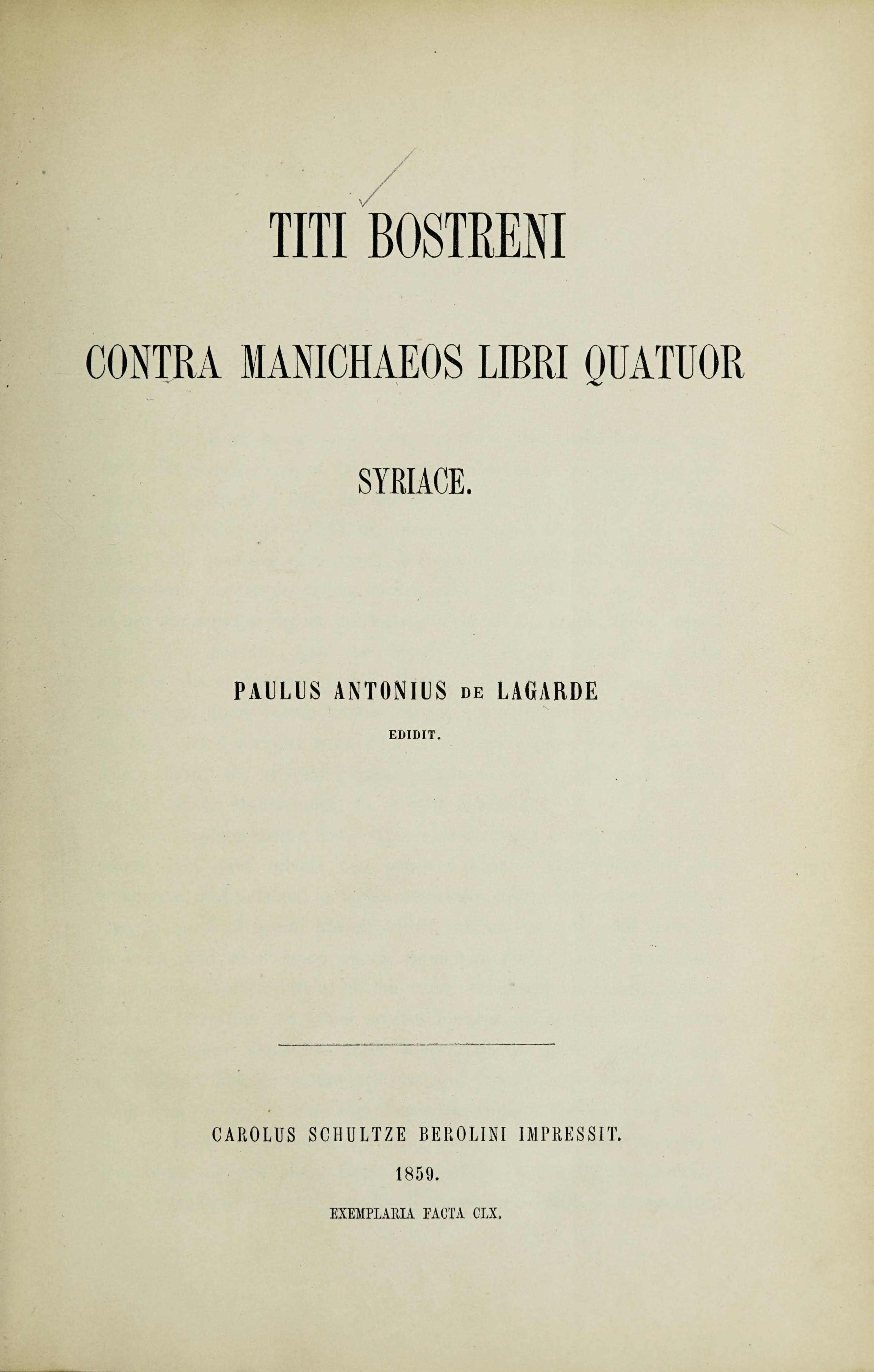 TITI BOSTRENI

CONTRA MANICHAEOS LIBRI QUATUOR

SYRIACE.

PAULUS ANTONIUS DE LAGARDE

EDIDIT.

CAROLUS SCHULTZE BEROLINI IMPRESSIT.

1859.

EXEMPLARIA FACTA CLX.